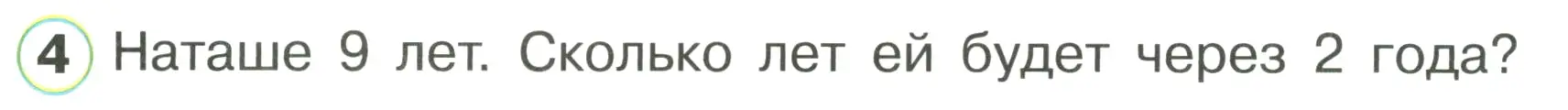 4 Наташе 9 лет. Сколько лет ей будет через 2 года?